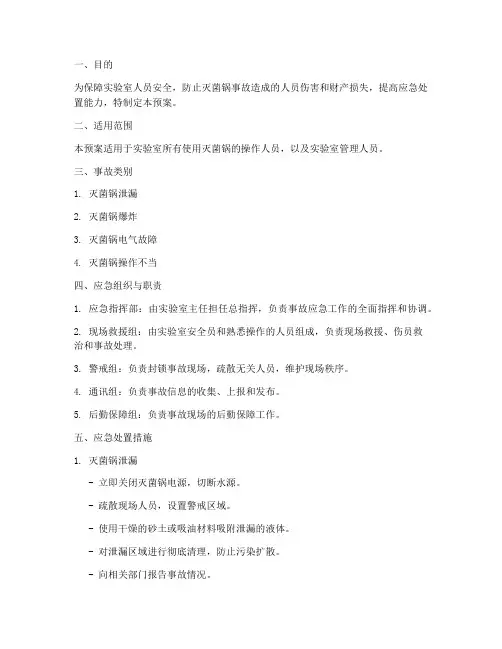 一、目的

为保障实验室人员安全，防止灭菌锅事故造成的人员伤害和财产损失，提高应急处置能力，特制定本预案。

二、适用范围

本预案适用于实验室所有使用灭菌锅的操作人员，以及实验室管理人员。

三、事故类别

1. 灭菌锅泄漏

2. 灭菌锅爆炸

3. 灭菌锅电气故障

4. 灭菌锅操作不当

四、应急组织与职责

1. 应急指挥部：由实验室主任担任总指挥，负责事故应急工作的全面指挥和协调。

2. 现场救援组：由实验室安全员和熟悉操作的人员组成，负责现场救援、伤员救治和事故处理。

3. 警戒组：负责封锁事故现场，疏散无关人员，维护现场秩序。

4. 通讯组：负责事故信息的收集、上报和发布。

5. 后勤保障组：负责事故现场的后勤保障工作。

五、应急处置措施

1. 灭菌锅泄漏

- 立即关闭灭菌锅电源，切断水源。

- 疏散现场人员，设置警戒区域。

- 使用干燥的砂土或吸油材料吸附泄漏的液体。

- 对泄漏区域进行彻底清理，防止污染扩散。

- 向相关部门报告事故情况。